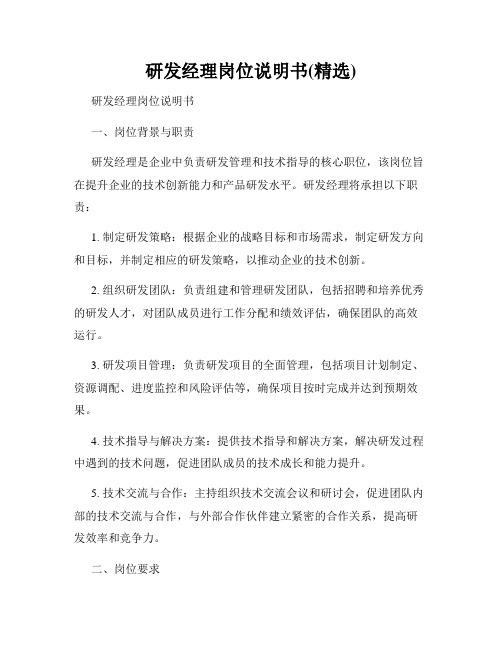 研发经理岗位说明书(精选)

研发经理岗位说明书

一、岗位背景与职责

研发经理是企业中负责研发管理和技术指导的核心职位，该岗位旨在提升企业的技术创新能力和产品研发水平。研发经理将承担以下职责：

1. 制定研发策略：根据企业的战略目标和市场需求，制定研发方向和目标，并制定相应的研发策略，以推动企业的技术创新。

2. 组织研发团队：负责组建和管理研发团队，包括招聘和培养优秀的研发人才，对团队成员进行工作分配和绩效评估，确保团队的高效运行。

3. 研发项目管理：负责研发项目的全面管理，包括项目计划制定、资源调配、进度监控和风险评估等，确保项目按时完成并达到预期效果。

4. 技术指导与解决方案：提供技术指导和解决方案，解决研发过程中遇到的技术问题，促进团队成员的技术成长和能力提升。

5. 技术交流与合作：主持组织技术交流会议和研讨会，促进团队内部的技术交流与合作，与外部合作伙伴建立紧密的合作关系，提高研发效率和竞争力。

二、岗位要求